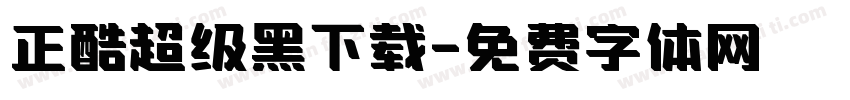 正酷超级黑下载-免费字体网